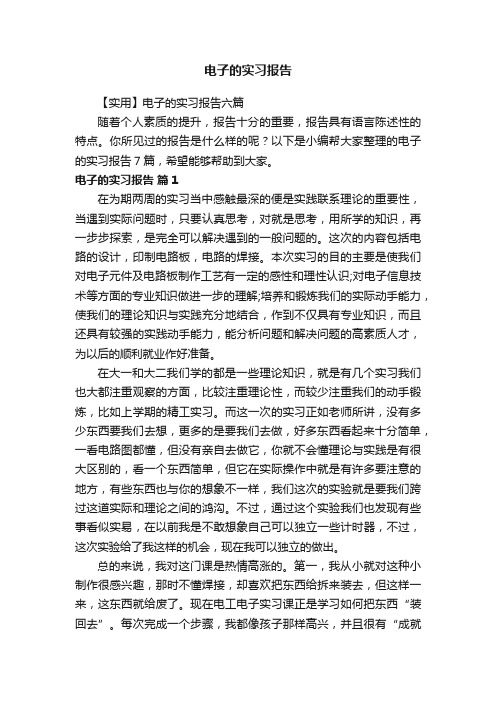 电子的实习报告

【实用】电子的实习报告六篇

随着个人素质的提升，报告十分的重要，报告具有语言陈述性的特点。你所见过的报告是什么样的呢？以下是小编帮大家整理的电子的实习报告7篇，希望能够帮助到大家。

电子的实习报告 篇1

在为期两周的实习当中感触最深的便是实践联系理论的重要性，当遇到实际问题时，只要认真思考，对就是思考，用所学的知识，再一步步探索，是完全可以解决遇到的一般问题的。这次的内容包括电路的设计，印制电路板，电路的焊接。本次实习的目的主要是使我们对电子元件及电路板制作工艺有一定的感性和理性认识;对电子信息技术等方面的专业知识做进一步的理解;培养和锻炼我们的实际动手能力，使我们的理论知识与实践充分地结合，作到不仅具有专业知识，而且还具有较强的实践动手能力，能分析问题和解决问题的高素质人才，为以后的顺利就业作好准备。

在大一和大二我们学的都是一些理论知识，就是有几个实习我们也大都注重观察的方面，比较注重理论性，而较少注重我们的动手锻炼，比如上学期的精工实习。而这一次的实习正如老师所讲，没有多少东西要我们去想，更多的是要我们去做，好多东西看起来十分简单，一看电路图都懂，但没有亲自去做它，你就不会懂理论与实践是有很大区别的，看一个东西简单，但它在实际操作中就是有许多要注意的地方，有些东西也与你的想象不一样，我们这次的实验就是要我们跨过这道实际和理论之间的鸿沟。不过，通过这个实验我们也发现有些事看似实易，在以前我是不敢想象自己可以独立一些计时器，不过，这次实验给了我这样的机会，现在我可以独立的做出。

总的来说，我对这门课是热情高涨的。第一，我从小就对这种小制作很感兴趣，那时不懂焊接，却喜欢把东西给拆来装去，但这样一来，这东西就给废了。现在电工电子实习课正是学习如何把东西“装回去”。每次完成一个步骤，我都像孩子那样高兴，并且很有“成就